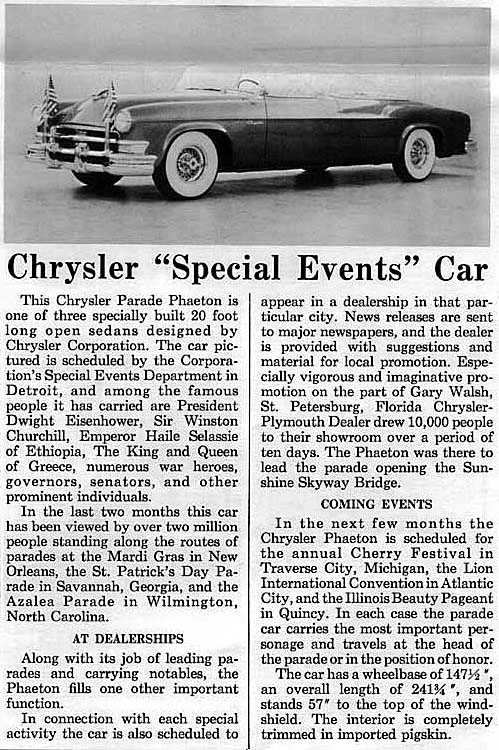 Chrysler "Special Events" Car

This Chrysler Parade Phaeton is one of three specially built 20 foot long open sedans designed by Chrysler Corporation. The car pictured is scheduled by the Corporation's Special Events Department in Detroit, and among the famous people it has carried are President Dwight Eisenhower, Sir Winston Churchill, Emperor Haile Selassie of Ethiopia, The King and Queen of Greece, numerous war heroes, governors, senators, and other prominent individuals.

In the last two months this car has been viewed by over two million people standing along the routes of parades at the Mardi Gras in New Orleans, the St. Patrick's Day Parade in Savannah, Georgia, and the Azalea Parade in Wilmington, North Carolina.

AT DEALERSHIPS

Along with its job of leading parades and carrying notables, the Phaeton fills one other important function.

In connection with each special activity the car is also scheduled to appear in a dealership in that particular city. News releases are sent to major newspapers, and the dealer is provided with suggestions and material for local promotion. Especially vigorous and imaginative promotion on the part of Gary Walsh, St. Petersburg, Florida Chrysler-Plymouth Dealer drew 10,000 people to their showroom over a period of ten days. The Phaeton was there to lead the parade opening the Sunshine Skyway Bridge.

COMING EVENTS

In the next few months the Chrysler Phaeton is scheduled for the annual Cherry Festival in Traverse City, Michigan, the Lion International Convention in Atlantic City, and the Illinois Beauty Pageant in Quincy. In each case the parade car carries the most important personage and travels at the head of the parade or in the position of honor.

The car has a wheelbase of 147½", an overall length of 241¾", and stands 57" to the top of the windshield. The interior is completely trimmed in imported pigskin.